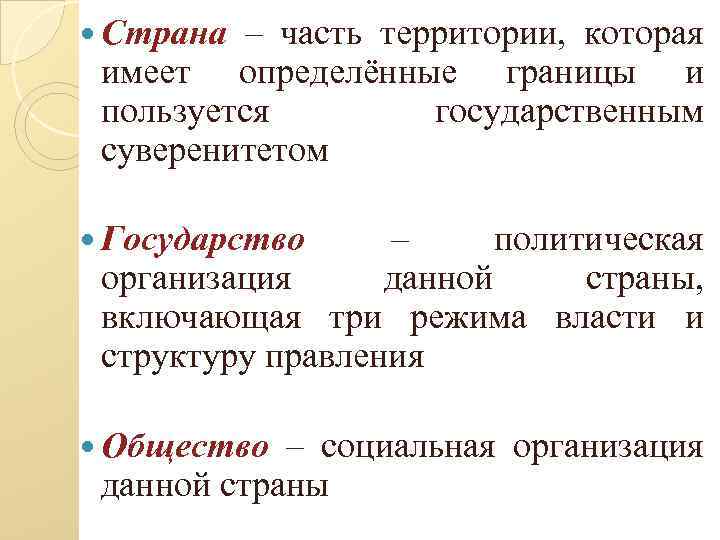 Страна – часть территории, которая имеет определённые границы и пользуется государственным суверенитетом

Государство – политическая организация данной страны, включающая три режима власти и структуру правления

Общество – социальная организация данной страны